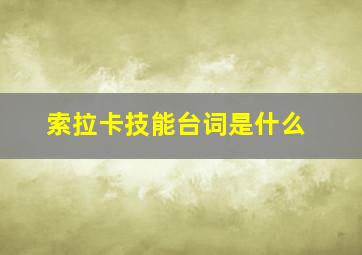 索拉卡技能台词是什么